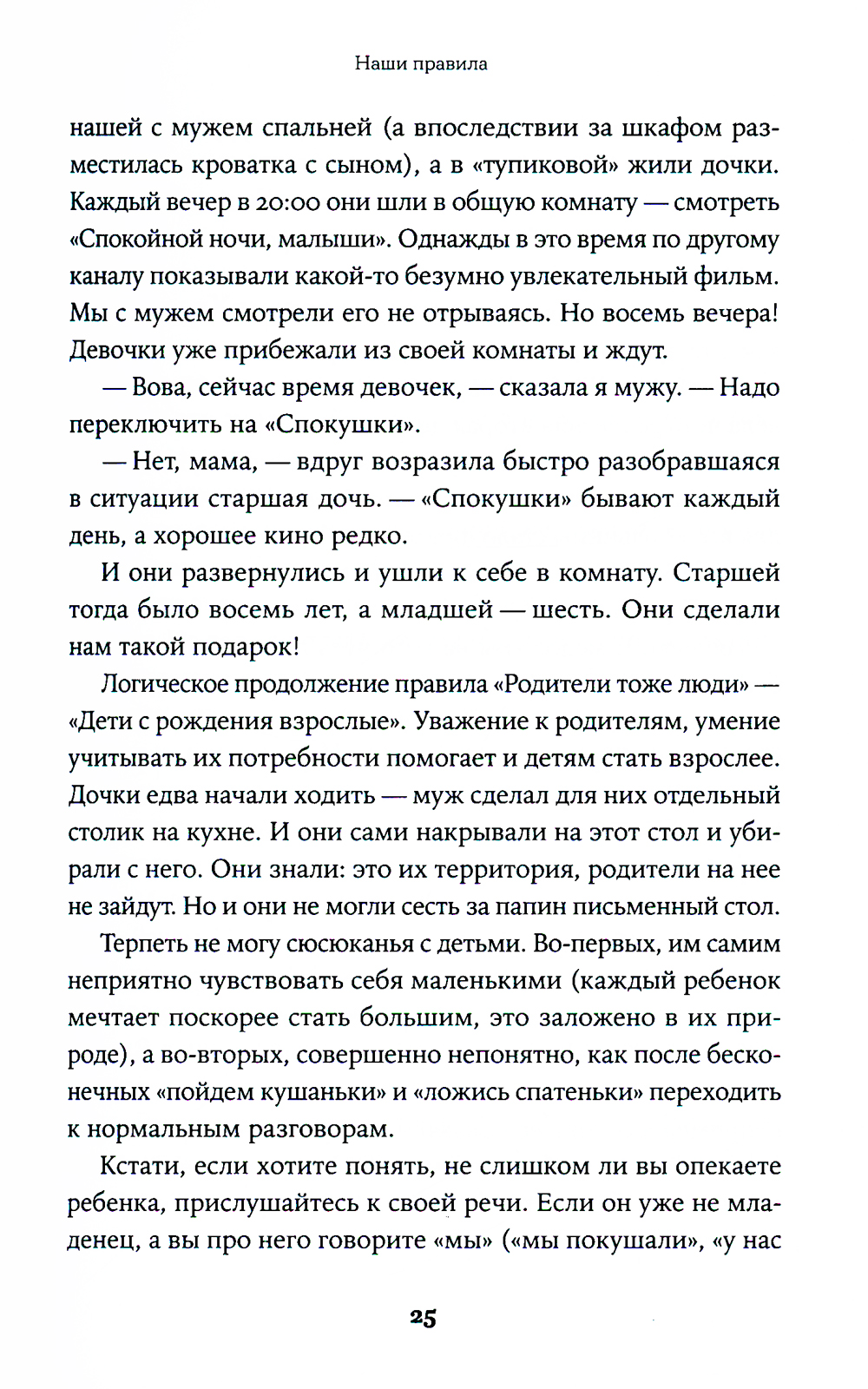 Наши правила

нашей с мужем спальней (а впоследствии за шкафом разместилась кроватка с сыном), а в «тупиковой» жили дочки. Каждый вечер в 20:00 они шли в общую комнату — смотреть «Спокойной ночи, малыши». Однажды в это время по другому каналу показывали какой-то безумно увлекательный фильм. Мы с мужем смотрели его не отрываясь. Но восемь вечера! Девочки уже прибежали из своей комнаты и ждут.

— Вова, сейчас время девочек, — сказала я мужу. — Надо переключить на «Спокушки».

— Нет, мама, — вдруг возразила быстро разобравшаяся в ситуации старшая дочь. — «Спокушки» бывают каждый день, а хорошее кино редко.

И они развернулись и ушли к себе в комнату. Старшей тогда было восемь лет, а младшей — шесть. Они сделали нам такой подарок!

Логическое продолжение правила «Родители тоже люди» — «Дети с рождения взрослые». Уважение к родителям, умение учитывать их потребности помогает и детям стать взрослее. Дочки едва начали ходить — муж сделал для них отдельный столик на кухне. И они сами накрывали на этот стол и убирали с него. Они знали: это их территория, родители на нее не зайдут. Но и они не могли сесть за папин письменный стол.

Терпеть не могу сюсюканья с детьми. Во-первых, им самим неприятно чувствовать себя маленькими (каждый ребенок мечтает поскорее стать большим, это заложено в их природе), а во-вторых, совершенно непонятно, как после бесконечных «пойдем кушаньки» и «ложись спатеньки» переходить к нормальным разговорам.

Кстати, если хотите понять, не слишком ли вы опекаете ребенка, прислушайтесь к своей речи. Если он уже не младенец, а вы про него говорите «мы» («мы покушали», «у нас

25